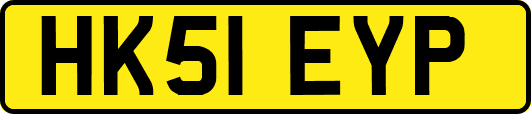 HK51 EYP